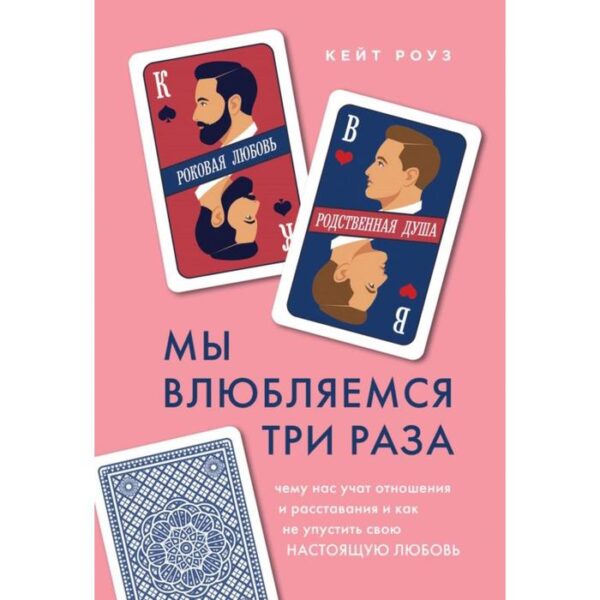 КЕЙТ РОУЗ

К

РОКОВАЯ ЛЮБОВЬ

К

В

РОДСТВЕННАЯ ДУША

В

МЫ ВЛЮБЛЯЕМСЯ ТРИ РАЗА

чему нас учат отношения и расставания и как не упустить свою НАСТОЯЩУЮ ЛЮБОВЬ